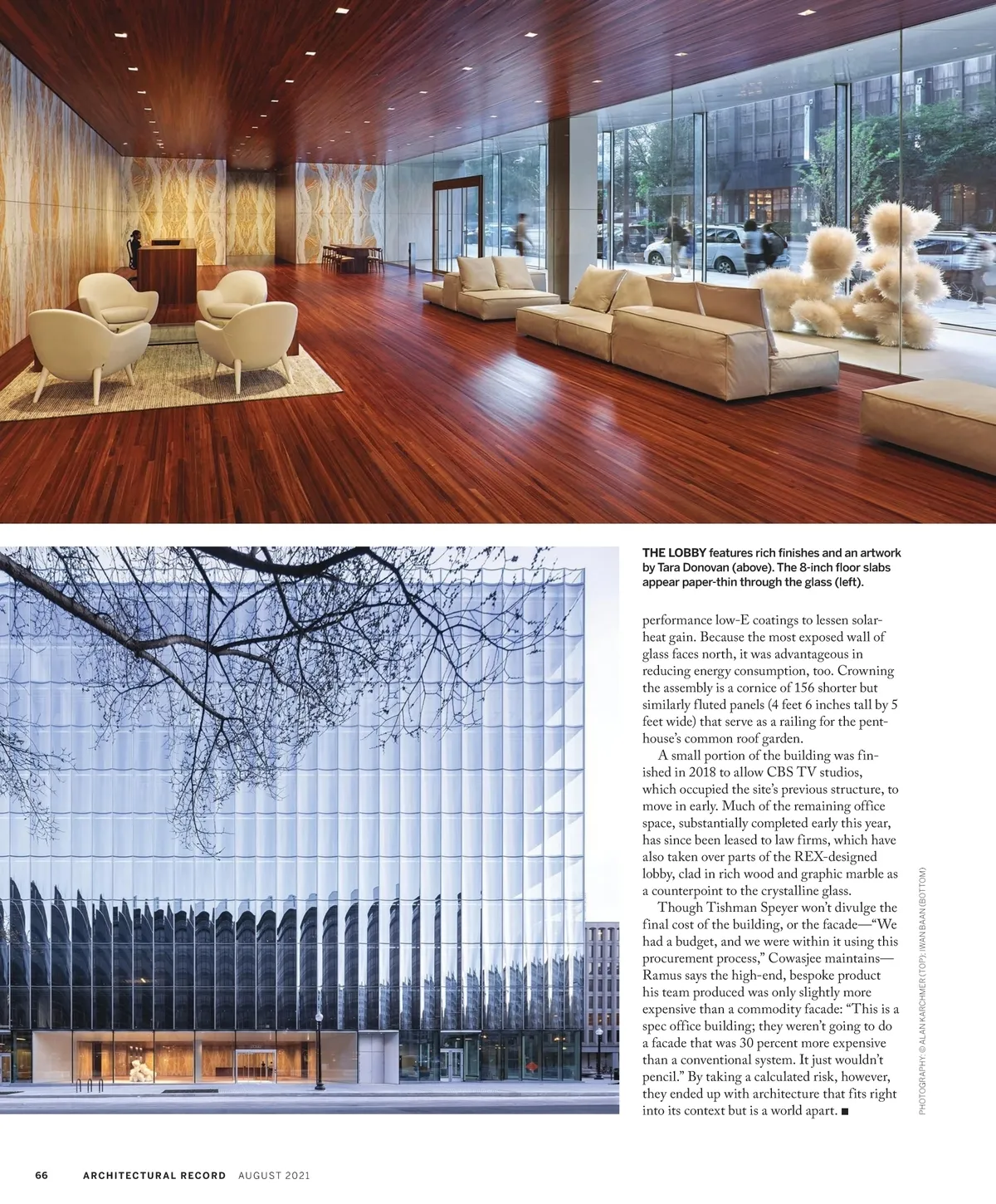 THE LOBBY features rich finishes and an artwork by Tara Donovan (above). The 8-inch floor slabs appear paper-thin through the glass (left).

performance low-E coatings to lessen solar-heat gain. Because the most exposed wall of glass faces north, it was advantageous in reducing energy consumption, too. Crowning the assembly is a cornice of 156 shorter but similarly fluted panels (4 feet 6 inches tall by 5 feet wide) that serve as a railing for the penthouse's common roof garden.

A small portion of the building was finished in 2018 to allow CBS TV studios, which occupied the site's previous structure, to move in early. Much of the remaining office space, substantially completed early this year, has since been leased to law firms, which have also taken over parts of the REX-designed lobby, clad in rich wood and graphic marble as a counterpoint to the crystalline glass.

Though Tishman Speyer won't divulge the final cost of the building, or the facade—"We had a budget, and we were within it using this procurement process," Cowasjee maintains—Ramus says the high-end, bespoke product his team produced was only slightly more expensive than a commodity facade: "This is a spec office building; they weren't going to do a facade that was 30 percent more expensive than a conventional system. It just wouldn't pencil." By taking a calculated risk, however, they ended up with architecture that fits right into its context but is a world apart. ■

PHOTOGRAPHY: © ALAN KARCHMER (TOP); IWAN BAAN (BOTTOM)

66 ARCHITECTURAL RECORD AUGUST 2021